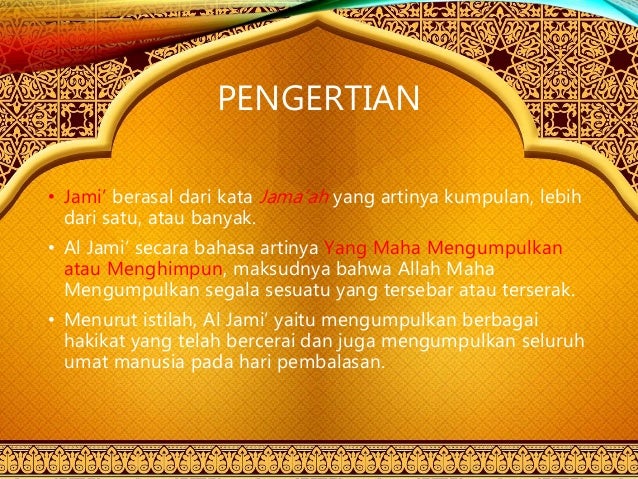 PENGERTIAN

• Jami' berasal dari kata Jama'ah yang artinya kumpulan, lebih dari satu, atau banyak.

• Al Jami' secara bahasa artinya Yang Maha Mengumpulkan atau Menghimpun, maksudnya bahwa Allah Maha Mengumpulkan segala sesuatu yang tersebar atau terserak.

• Menurut istilah, Al Jami' yaitu mengumpulkan berbagai hakikat yang telah bercerai dan juga mengumpulkan seluruh umat manusia pada hari pembalasan.